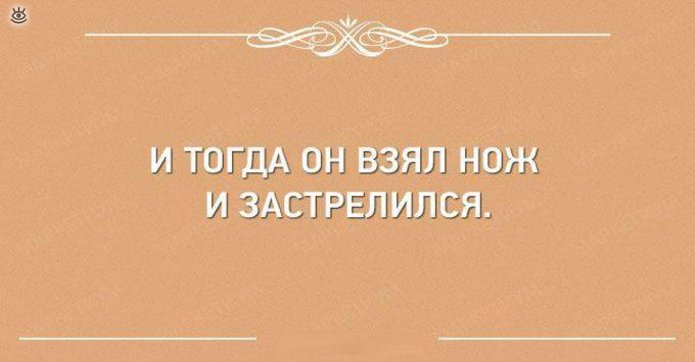 И ТОГДА ОН ВЗЯЛ НОЖ
И ЗАСТРЕЛИЛСЯ.